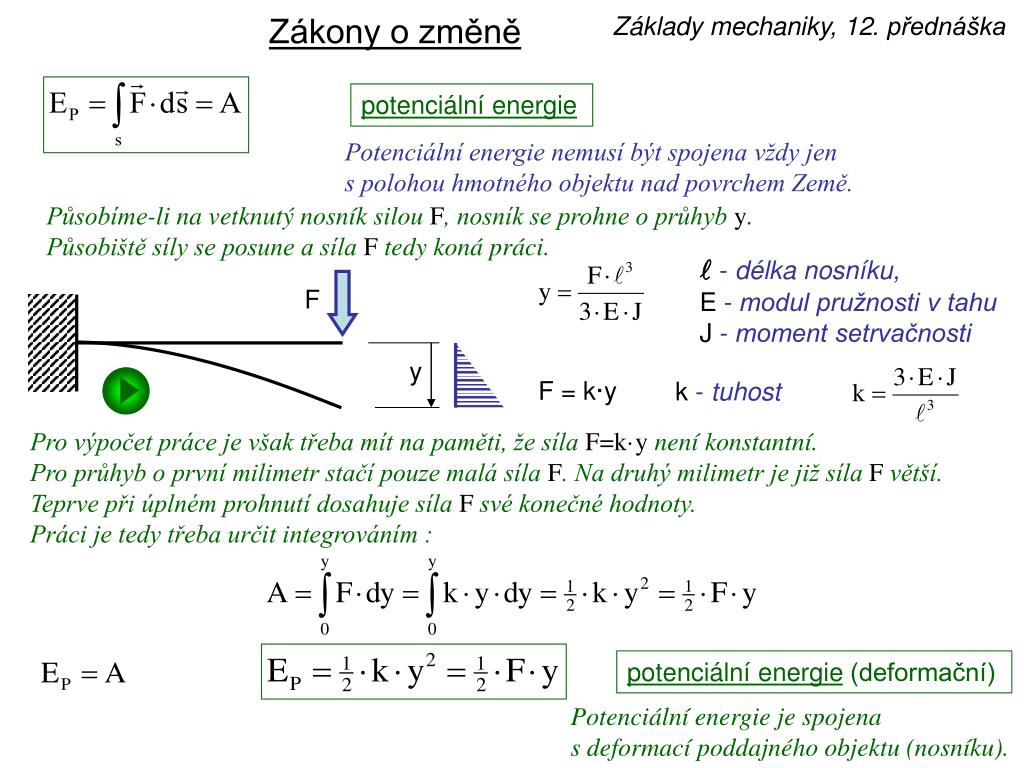 Zákony o změně

Základy mechaniky, 12. přednáška

$E_P = \int_s \vec{F} \cdot d\vec{s} = A$

potenciální energie

Potenciální energie nemusí být spojena vždy jen s polohou hmotného objektu nad povrchem Země.

Působíme-li na vetknutý nosník silou F, nosník se prohne o průhyb y. Působiště síly se posune a síla F tedy koná práci.

F

y

$y = \frac{F \cdot \ell^3}{3 \cdot E \cdot J}$

$\ell$ - délka nosníku,
E - modul pružnosti v tahu
J - moment setrvačnosti

F = k·y

k - tuhost

$k = \frac{3 \cdot E \cdot J}{\ell^3}$

Pro výpočet práce je však třeba mít na paměti, že síla F=k·y není konstantní.
Pro průhyb o první milimetr stačí pouze malá síla F. Na druhý milimetr je již síla F větší.
Teprve při úplném prohnutí dosahuje síla F své konečné hodnoty.
Práci je tedy třeba určit integrováním :

$A = \int_0^y F \cdot dy = \int_0^y k \cdot y \cdot dy = \frac{1}{2} \cdot k \cdot y^2 = \frac{1}{2} \cdot F \cdot y$

$E_P = A$

$E_P = \frac{1}{2} \cdot k \cdot y^2 = \frac{1}{2} \cdot F \cdot y$

potenciální energie (deformační)

Potenciální energie je spojena s deformací poddajného objektu (nosníku).